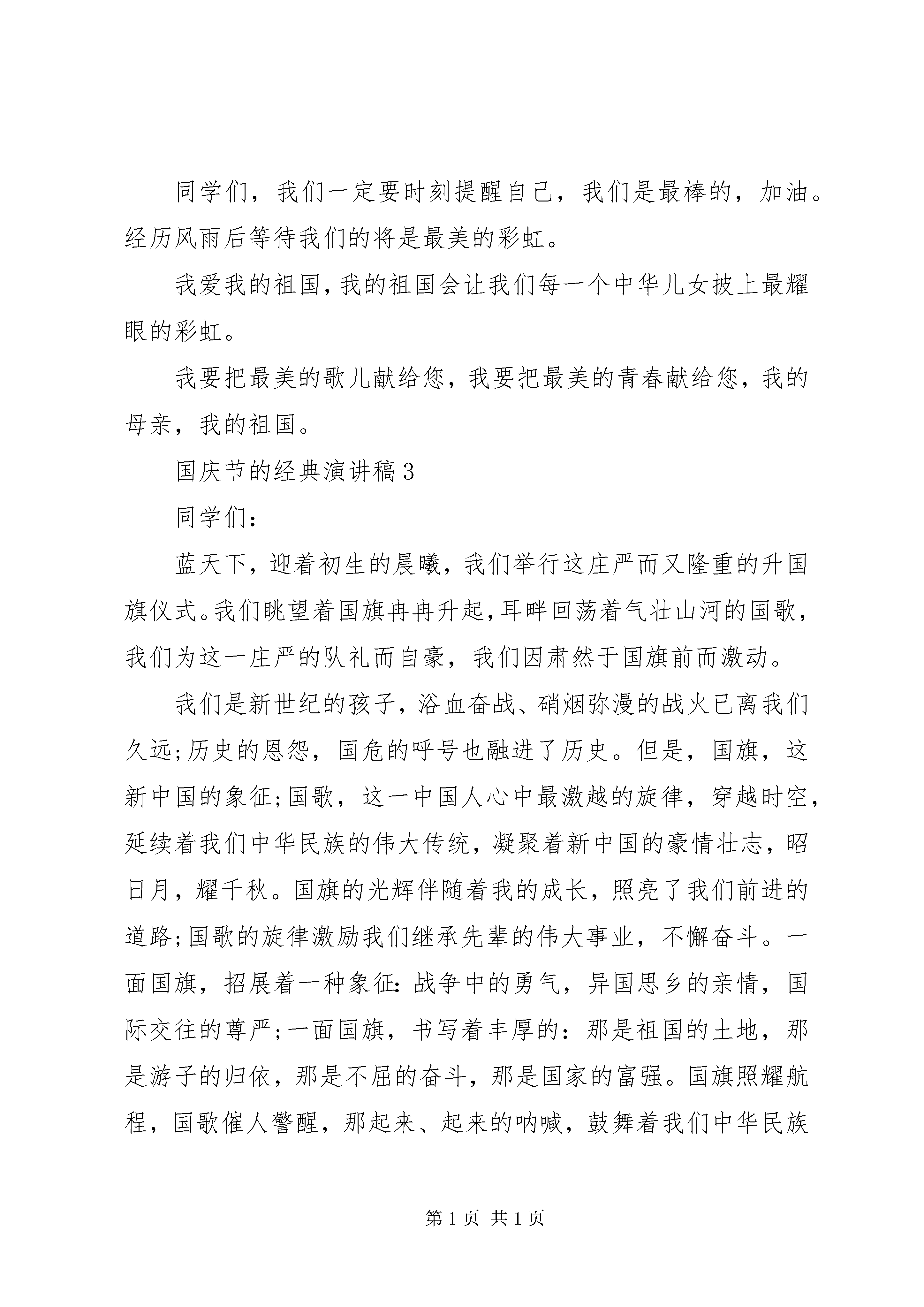 同学们，我们一定要时刻提醒自己，我们是最棒的，加油。经历风雨后等待我们的将是最美的彩虹。

我爱我的祖国，我的祖国会让我们每一个中华儿女披上最耀眼的彩虹。

我要把最美的歌儿献给您，我要把最美的青春献给您，我的母亲，我的祖国。

国庆节的经典演讲稿3

同学们：

蓝天下，迎着初生的晨曦，我们举行这庄严而又隆重的升国旗仪式。我们眺望着国旗冉冉升起，耳畔回荡着气壮山河的国歌，我们为这一庄严的队礼而自豪，我们因肃然于国旗前而激动。

我们是新世纪的孩子，浴血奋战、硝烟弥漫的战火已离我们久远;历史的恩怨，国危的呼号也融进了历史。但是，国旗，这新中国的象征;国歌，这一中国人心中最激越的旋律，穿越时空，延续着我们中华民族的伟大传统，凝聚着新中国的豪情壮志，昭日月，耀千秋。国旗的光辉伴随着我的成长，照亮了我们前进的道路;国歌的旋律激励我们继承先辈的伟大事业，不懈奋斗。一面国旗，招展着一种象征：战争中的勇气，异国思乡的亲情，国际交往的尊严;一面国旗，书写着丰厚的：那是祖国的土地，那是游子的归依，那是不屈的奋斗，那是国家的富强。国旗照耀航程，国歌催人警醒，那起来、起来的呐喊，鼓舞着我们中华民族

第1页 共1页